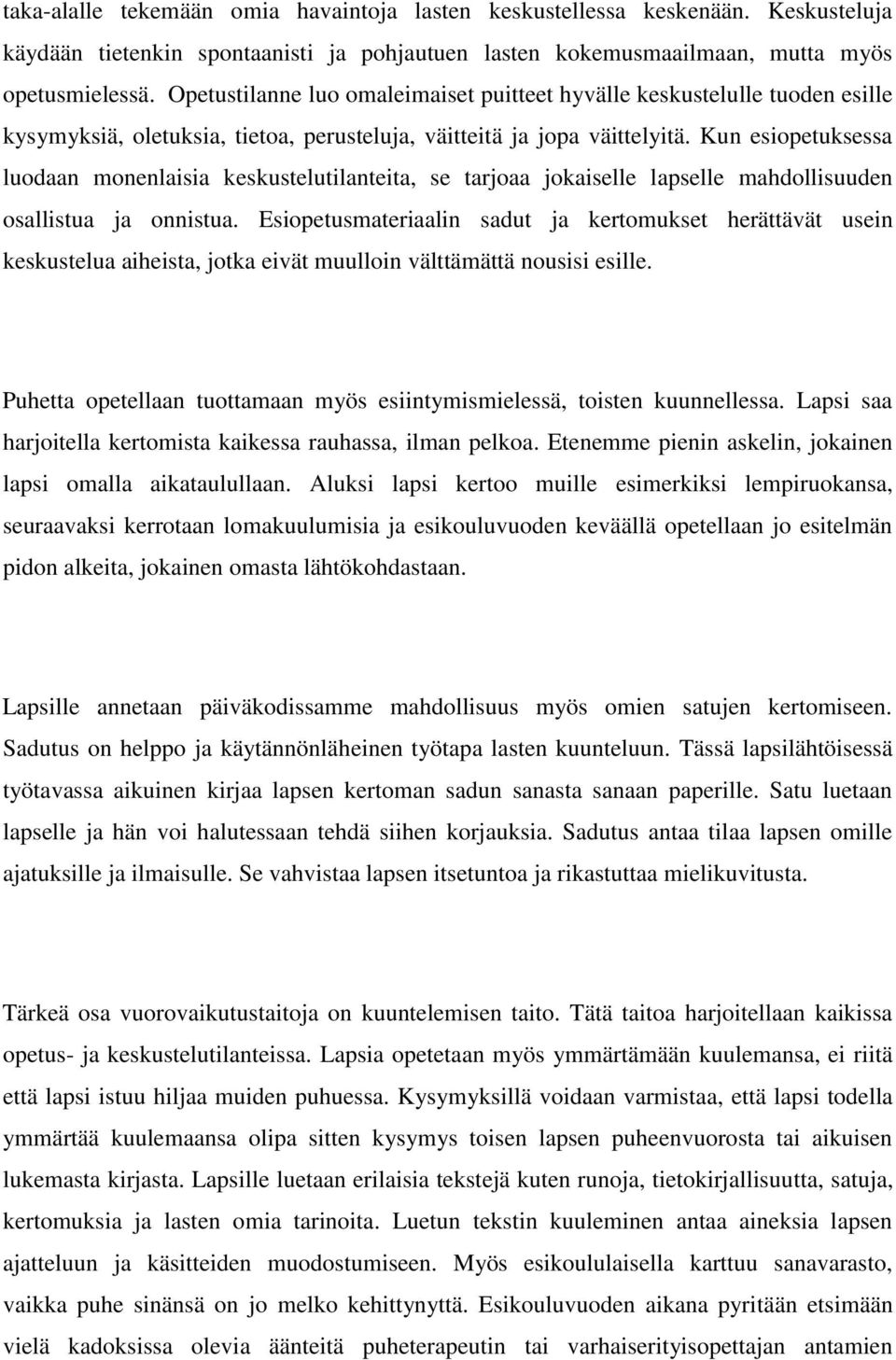 taka-alalle tekemään omia havaintoja lasten keskustellessa keskenään. Keskusteluja käydään tietenkin spontaanisti ja pohjautuen lasten kokemusmaailmaan, mutta myös opetusmielessä. Opetustilanne luo omaleimaiset puitteet hyvälle keskustelulle tuoden esille kysymyksiä, oletuksia, tietoa, perusteluja, väitteitä ja jopa väittelyitä. Kun esiopetuksessa luodaan monenlaisia keskustelutilanteita, se tarjoaa jokaiselle lapselle mahdollisuuden osallistua ja onnistua. Esiopetusmateriaalin sadut ja kertomukset herättävät usein keskustelua aiheista, jotka eivät muulloin välttämättä nousisi esille.

Puhetta opetellaan tuottamaan myös esiintymismielessä, toisten kuunnellessa. Lapsi saa harjoitella kertomista kaikessa rauhassa, ilman pelkoa. Etenemme pienin askelin, jokainen lapsi omalla aikataulullaan. Aluksi lapsi kertoo muille esimerkiksi lempiruokansa, seuraavaksi kerrotaan lomakuulumisia ja esikouluvuoden keväällä opetellaan jo esitelmän pidon alkeita, jokainen omasta lähtökohdastaan.

Lapsille annetaan päiväkodissamme mahdollisuus myös omien satujen kertomiseen. Sadutus on helppo ja käytännönläheinen työtapa lasten kuunteluun. Tässä lapsilähtöisessä työtavassa aikuinen kirjaa lapsen kertoman sadun sanasta sanaan paperille. Satu luetaan lapselle ja hän voi halutessaan tehdä siihen korjauksia. Sadutus antaa tilaa lapsen omille ajatuksille ja ilmaisulle. Se vahvistaa lapsen itsetuntoa ja rikastuttaa mielikuvitusta.

Tärkeä osa vuorovaikutustaitoja on kuuntelemisen taito. Tätä taitoa harjoitellaan kaikissa opetus- ja keskustelutilanteissa. Lapsia opetetaan myös ymmärtämään kuulemansa, ei riitä että lapsi istuu hiljaa muiden puhuessa. Kysymyksillä voidaan varmistaa, että lapsi todella ymmärtää kuulemaansa olipa sitten kysymys toisen lapsen puheenvuorosta tai aikuisen lukemasta kirjasta. Lapsille luetaan erilaisia tekstejä kuten runoja, tietokirjallisuutta, satuja, kertomuksia ja lasten omia tarinoita. Luetun tekstin kuuleminen antaa aineksia lapsen ajatteluun ja käsitteiden muodostumiseen. Myös esikoululaisella karttuu sanavarasto, vaikka puhe sinänsä on jo melko kehittynyttä. Esikouluvuoden aikana pyritään etsimään vielä kadoksissa olevia äänteitä puheterapeutin tai varhaiserityisopettajan antamien